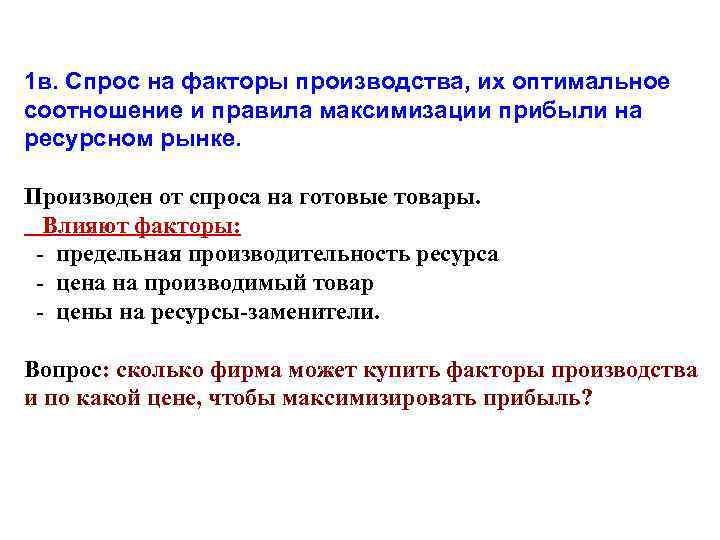 1в. Спрос на факторы производства, их оптимальное соотношение и правила максимизации прибыли на ресурсном рынке.

Производен от спроса на готовые товары.
Влияют факторы:
- предельная производительность ресурса
- цена на производимый товар
- цены на ресурсы-заменители.

Вопрос: сколько фирма может купить факторы производства и по какой цене, чтобы максимизировать прибыль?